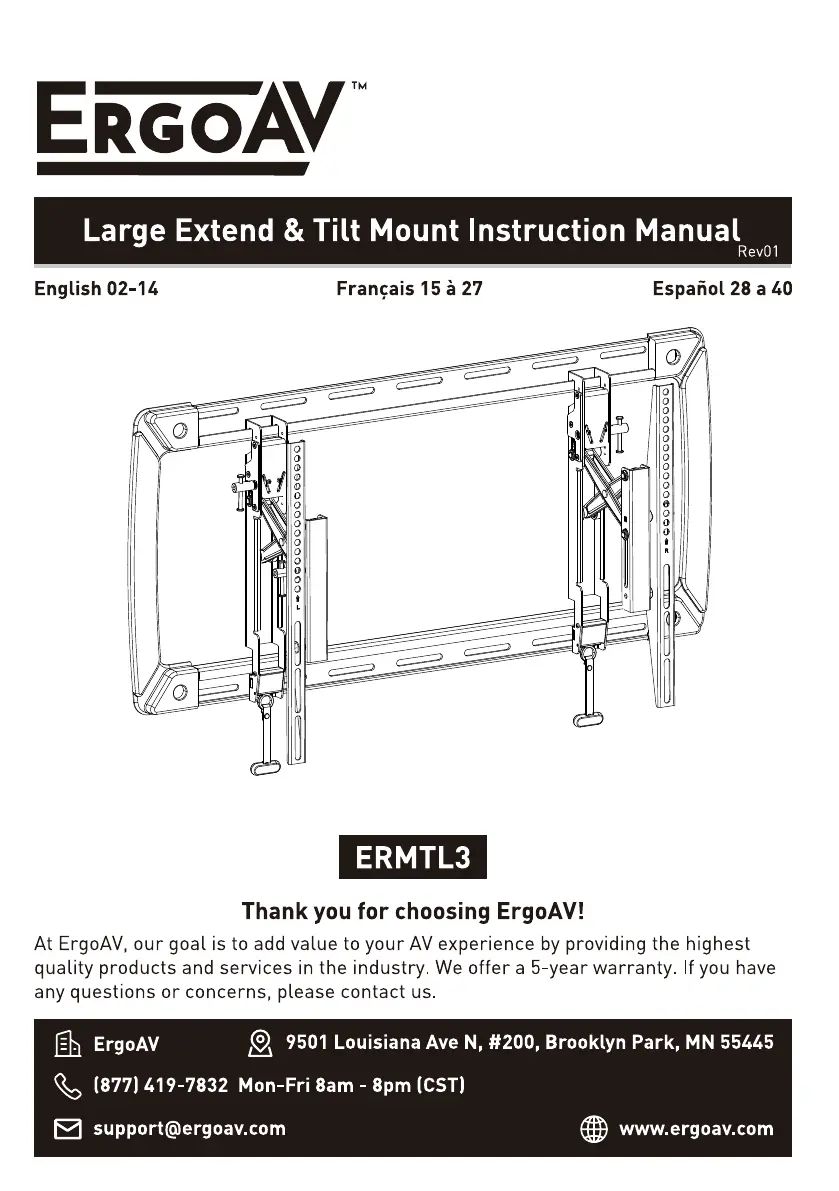 ERGOAV™

Large Extend & Tilt Mount Instruction Manual
Rev01

English 02-14

Français 15 à 27

Español 28 a 40

L

R

ERMTL3

Thank you for choosing ErgoAV!

At ErgoAV, our goal is to add value to your AV experience by providing the highest quality products and services in the industry. We offer a 5-year warranty. If you have any questions or concerns, please contact us.

ErgoAV

9501 Louisiana Ave N, #200, Brooklyn Park, MN 55445

(877) 419-7832 Mon-Fri 8am - 8pm (CST)

support@ergoav.com

www.ergoav.com